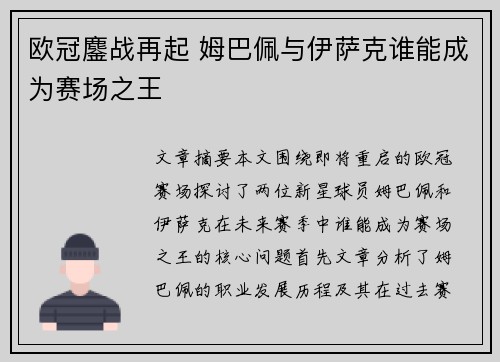 欧冠鏖战再起 姆巴佩与伊萨克谁能成为赛场之王

文章摘要本文围绕即将重启的欧冠赛场探讨了两位新星球员姆巴佩和伊萨克在未来赛季中谁能成为赛场之王的核心问题首先文章分析了姆巴佩的职业发展历程及其在过去赛